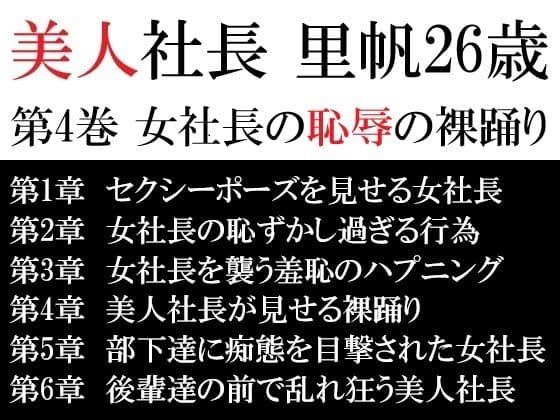 美人社長 里帆26歳

第4巻 女社長の恥辱の裸踊り

第1章 セクシーポーズを見せる女社長
第2章 女社長の恥ずかし過ぎる行為
第3章 女社長を襲う羞恥のハプニング
第4章 美人社長が見せる裸踊り
第5章 部下達に痴態を目撃された女社長
第6章 後輩達の前で乱れ狂う美人社長